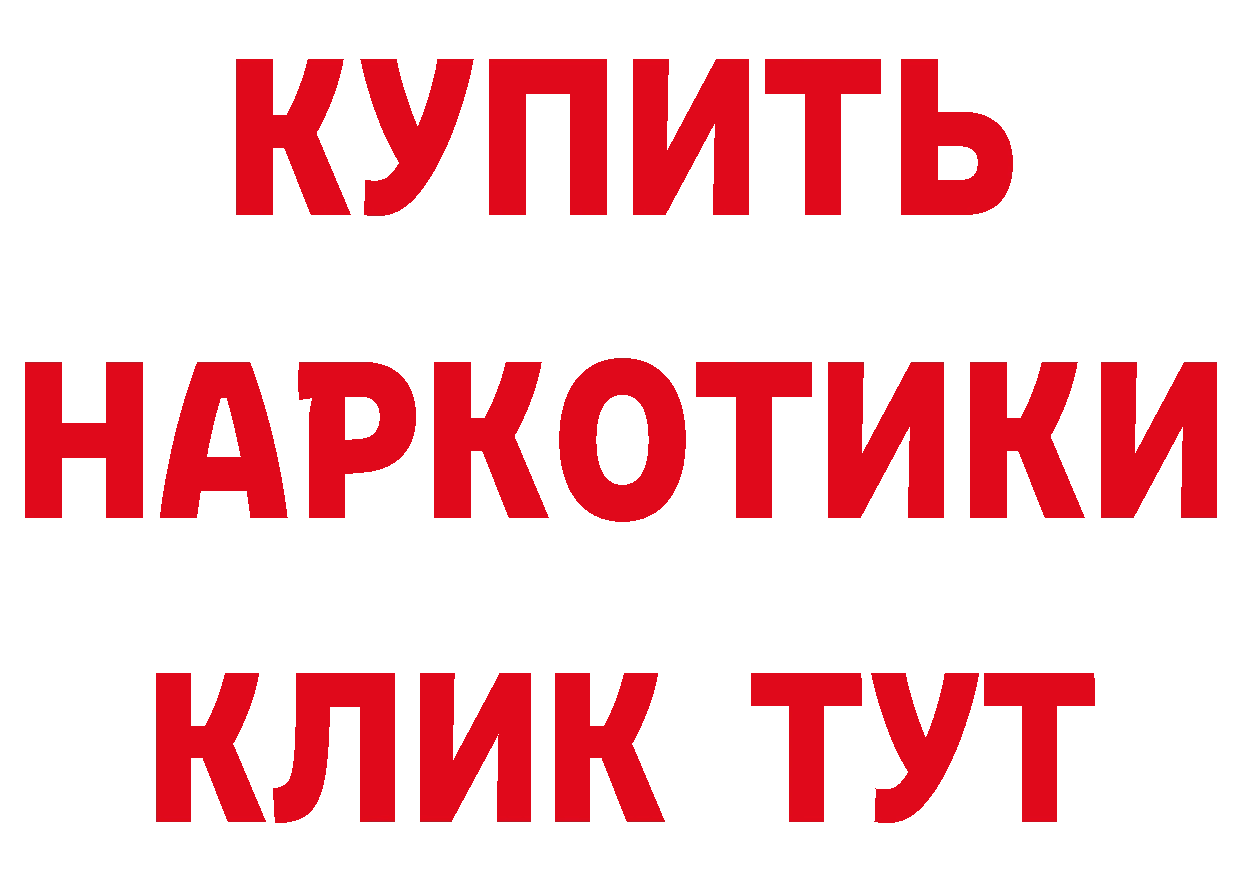 КУПИТЬ

НАРКОТИКИ

КЛИК ТУТ